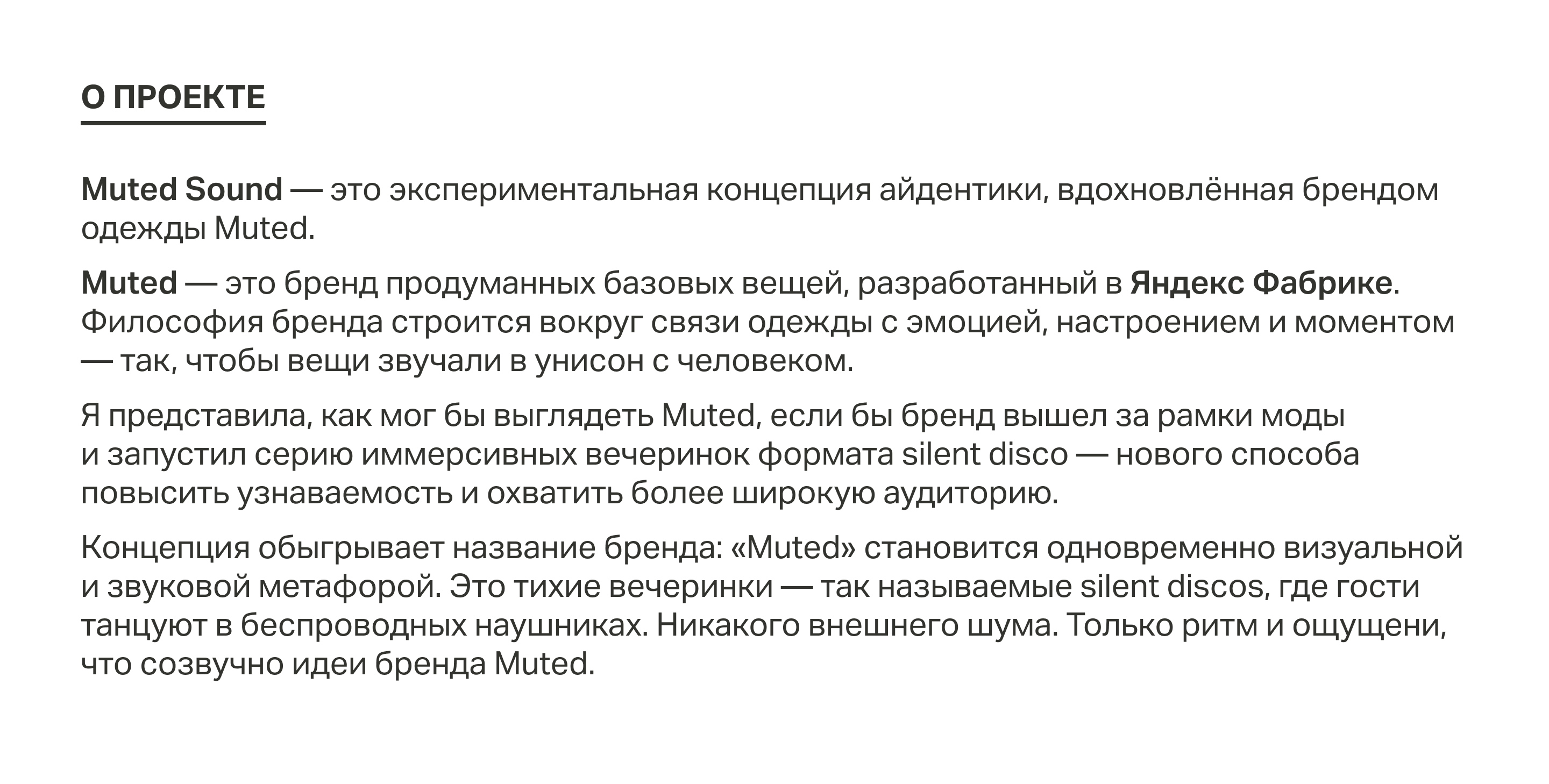 О ПРОЕКТЕ

Muted Sound — это экспериментальная концепция айдентики, вдохновлённая брендом одежды Muted.

Muted — это бренд продуманных базовых вещей, разработанный в Яндекс Фабрике. Философия бренда строится вокруг связи одежды с эмоцией, настроением и моментом — так, чтобы вещи звучали в унисон с человеком.

Я представила, как мог бы выглядеть Muted, если бы бренд вышел за рамки моды и запустил серию иммерсивных вечеринок формата silent disco — нового способа повысить узнаваемость и охватить более широкую аудиторию.

Концепция обыгрывает название бренда: «Muted» становится одновременно визуальной и звуковой метафорой. Это тихие вечеринки — так называемые silent discos, где гости танцуют в беспроводных наушниках. Никакого внешнего шума. Только ритм и ощущени, что созвучно идеи бренда Muted.